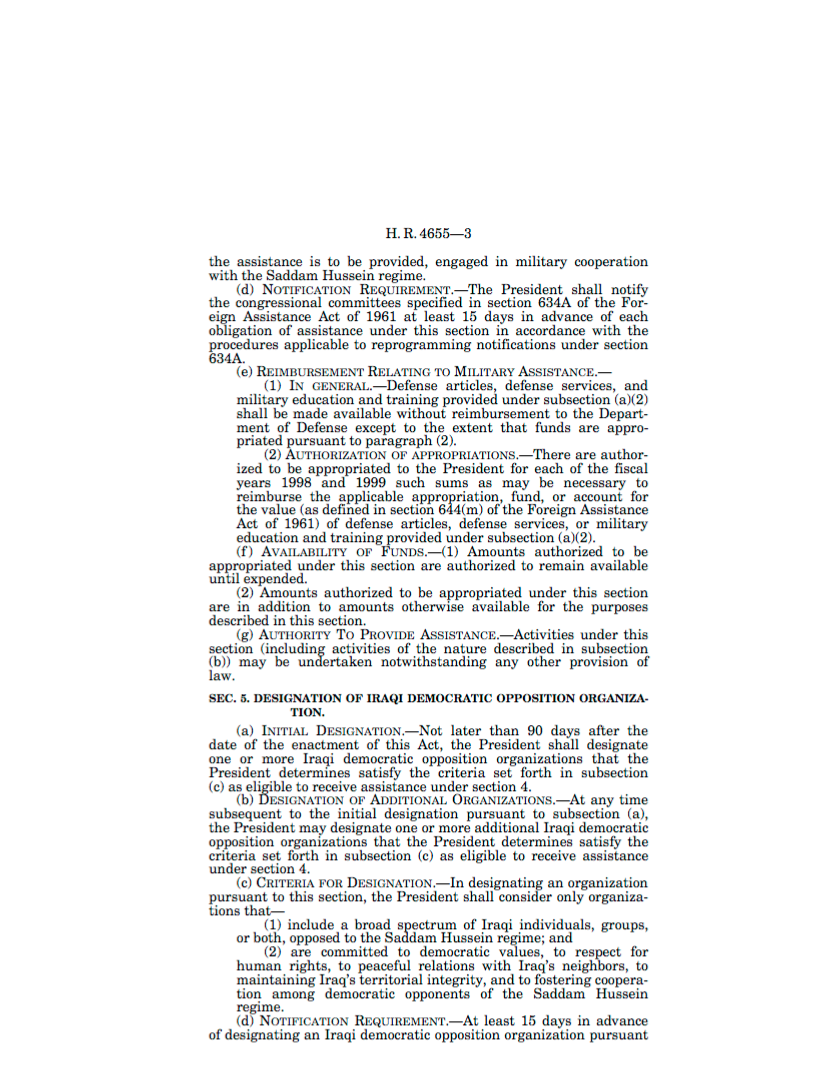 H. R. 4655—3

the assistance is to be provided, engaged in military cooperation with the Saddam Hussein regime.

(d) NOTIFICATION REQUIREMENT.—The President shall notify the congressional committees specified in section 634A of the Foreign Assistance Act of 1961 at least 15 days in advance of each obligation of assistance under this section in accordance with the procedures applicable to reprogramming notifications under section 634A.

(e) REIMBURSEMENT RELATING TO MILITARY ASSISTANCE.—

(1) IN GENERAL.—Defense articles, defense services, and military education and training provided under subsection (a)(2) shall be made available without reimbursement to the Department of Defense except to the extent that funds are appropriated pursuant to paragraph (2).

(2) AUTHORIZATION OF APPROPRIATIONS.—There are authorized to be appropriated to the President for each of the fiscal years 1998 and 1999 such sums as may be necessary to reimburse the applicable appropriation, fund, or account for the value (as defined in section 644(m) of the Foreign Assistance Act of 1961) of defense articles, defense services, or military education and training provided under subsection (a)(2).

(f) AVAILABILITY OF FUNDS.—(1) Amounts authorized to be appropriated under this section are authorized to remain available until expended.

(2) Amounts authorized to be appropriated under this section are in addition to amounts otherwise available for the purposes described in this section.

(g) AUTHORITY TO PROVIDE ASSISTANCE.—Activities under this section (including activities of the nature described in subsection (b)) may be undertaken notwithstanding any other provision of law.

SEC. 5. DESIGNATION OF IRAQI DEMOCRATIC OPPOSITION ORGANIZATION.

(a) INITIAL DESIGNATION.—Not later than 90 days after the date of the enactment of this Act, the President shall designate one or more Iraqi democratic opposition organizations that the President determines satisfy the criteria set forth in subsection (c) as eligible to receive assistance under section 4.

(b) DESIGNATION OF ADDITIONAL ORGANIZATIONS.—At any time subsequent to the initial designation pursuant to subsection (a), the President may designate one or more additional Iraqi democratic opposition organizations that the President determines satisfy the criteria set forth in subsection (c) as eligible to receive assistance under section 4.

(c) CRITERIA FOR DESIGNATION.—In designating an organization pursuant to this section, the President shall consider only organizations that—

(1) include a broad spectrum of Iraqi individuals, groups, or both, opposed to the Saddam Hussein regime; and

(2) are committed to democratic values, to respect for human rights, to peaceful relations with Iraq's neighbors, to maintaining Iraq's territorial integrity, and to fostering cooperation among democratic opponents of the Saddam Hussein regime.

(d) NOTIFICATION REQUIREMENT.—At least 15 days in advance of designating an Iraqi democratic opposition organization pursuant